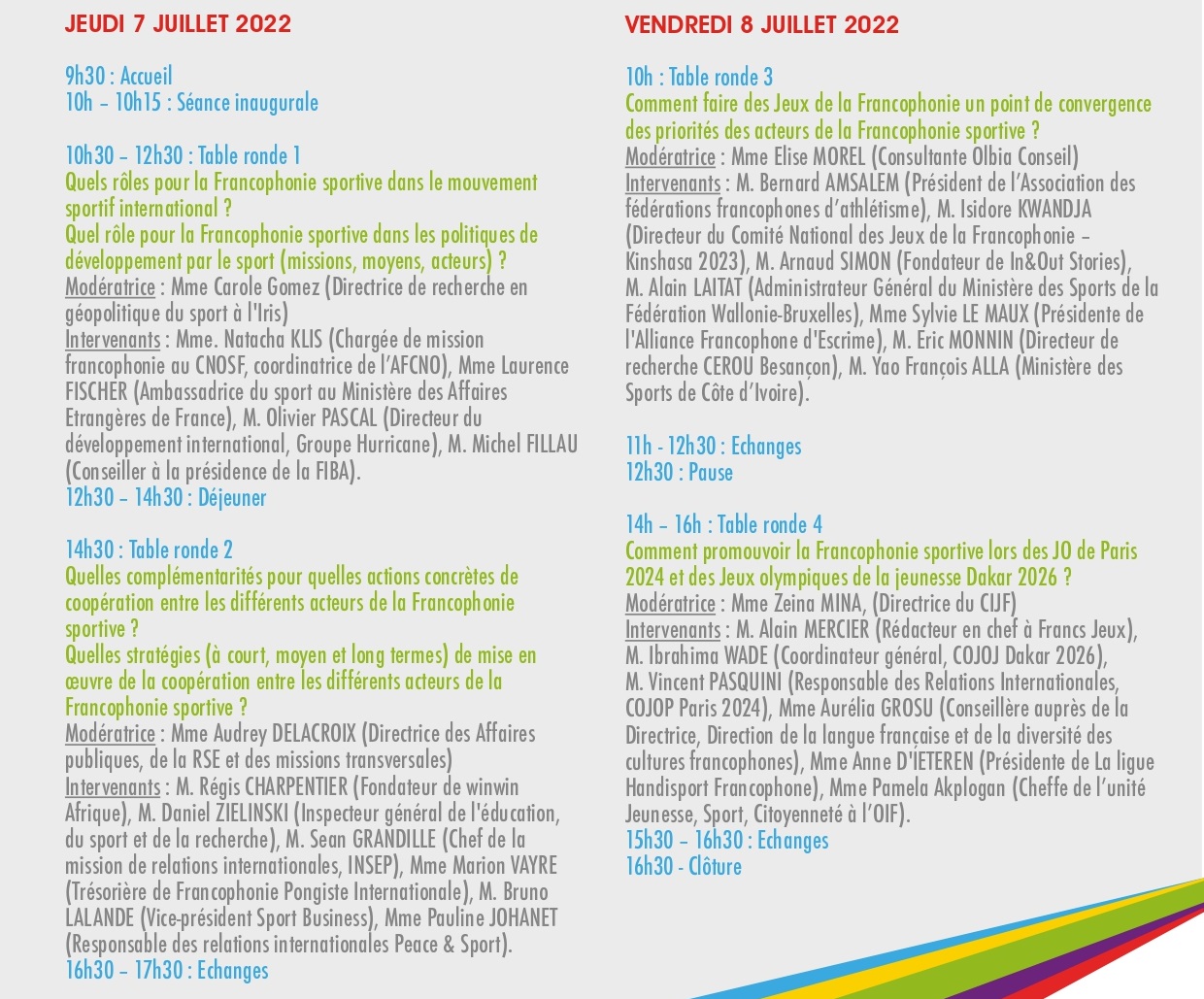 JEUDI 7 JUILLET 2022

9h30 : Accueil
10h – 10h15 : Séance inaugurale

10h30 – 12h30 : Table ronde 1
Quels rôles pour la Francophonie sportive dans le mouvement sportif international ?
Quel rôle pour la Francophonie sportive dans les politiques de développement par le sport (missions, moyens, acteurs) ?
Modératrice : Mme Carole Gomez (Directrice de recherche en géopolitique du sport à l'Iris)
Intervenants : Mme. Natacha KLIS (Chargée de mission francophonie au CNOSF, coordinatrice de l'AFCNO), Mme Laurence FISCHER (Ambassadrice du sport au Ministère des Affaires Etrangères de France), M. Olivier PASCAL (Directeur du développement international, Groupe Hurricane), M. Michel FILLAU (Conseiller à la présidence de la FIBA).
12h30 – 14h30 : Déjeuner

14h30 : Table ronde 2
Quelles complémentarités pour quelles actions concrètes de coopération entre les différents acteurs de la Francophonie sportive ?
Quelles stratégies (à court, moyen et long termes) de mise en œuvre de la coopération entre les différents acteurs de la Francophonie sportive ?
Modératrice : Mme Audrey DELACROIX (Directrice des Affaires publiques, de la RSE et des missions transversales)
Intervenants : M. Régis CHARPENTIER (Fondateur de winwin Afrique), M. Daniel ZIELINSKI (Inspecteur général de l'éducation, du sport et de la recherche), M. Sean GRANDILLE (Chef de la mission de relations internationales, INSEP), Mme Marion VAYRE (Trésorière de Francophonie Pongiste Internationale), M. Bruno LALANDE (Vice-président Sport Business), Mme Pauline JOHANET (Responsable des relations internationales Peace & Sport).
16h30 – 17h30 : Echanges

VENDREDI 8 JUILLET 2022

10h : Table ronde 3
Comment faire des Jeux de la Francophonie un point de convergence des priorités des acteurs de la Francophonie sportive ?
Modératrice : Mme Elise MOREL (Consultante Olbia Conseil)
Intervenants : M. Bernard AMSALEM (Président de l'Association des fédérations francophones d'athlétisme), M. Isidore KWANDJA (Directeur du Comité National des Jeux de la Francophonie – Kinshasa 2023), M. Arnaud SIMON (Fondateur de In&Out Stories), M. Alain LAITAT (Administrateur Général du Ministère des Sports de la Fédération Wallonie-Bruxelles), Mme Sylvie LE MAUX (Présidente de l'Alliance Francophone d'Escrime), M. Eric MONNIN (Directeur de recherche CEROU Besançon), M. Yao François ALLA (Ministère des Sports de Côte d'Ivoire).

11h - 12h30 : Echanges
12h30 : Pause

14h – 16h : Table ronde 4
Comment promouvoir la Francophonie sportive lors des JO de Paris 2024 et des Jeux olympiques de la jeunesse Dakar 2026 ?
Modératrice : Mme Zeina MINA, (Directrice du CIJF)
Intervenants : M. Alain MERCIER (Rédacteur en chef à Francs Jeux), M. Ibrahima WADE (Coordinateur général, COJOJ Dakar 2026), M. Vincent PASQUINI (Responsable des Relations Internationales, COJOP Paris 2024), Mme Aurélia GROSU (Conseillère auprès de la Directrice, Direction de la langue française et de la diversité des cultures francophones), Mme Anne D'IETEREN (Présidente de La ligue Handisport Francophone), Mme Pamela Akplogan (Cheffe de l'unité Jeunesse, Sport, Citoyenneté à l'OIF).
15h30 – 16h30 : Echanges
16h30 - Clôture